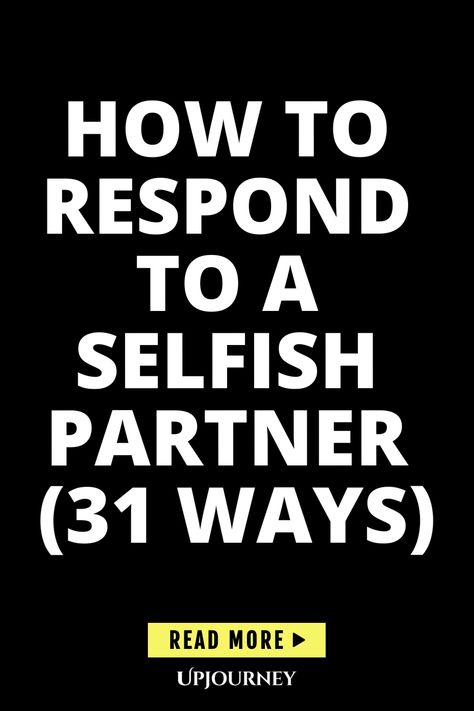 HOW TO RESPOND TO A SELFISH PARTNER (31 WAYS)

READ MORE ▶

UPJOURNEY